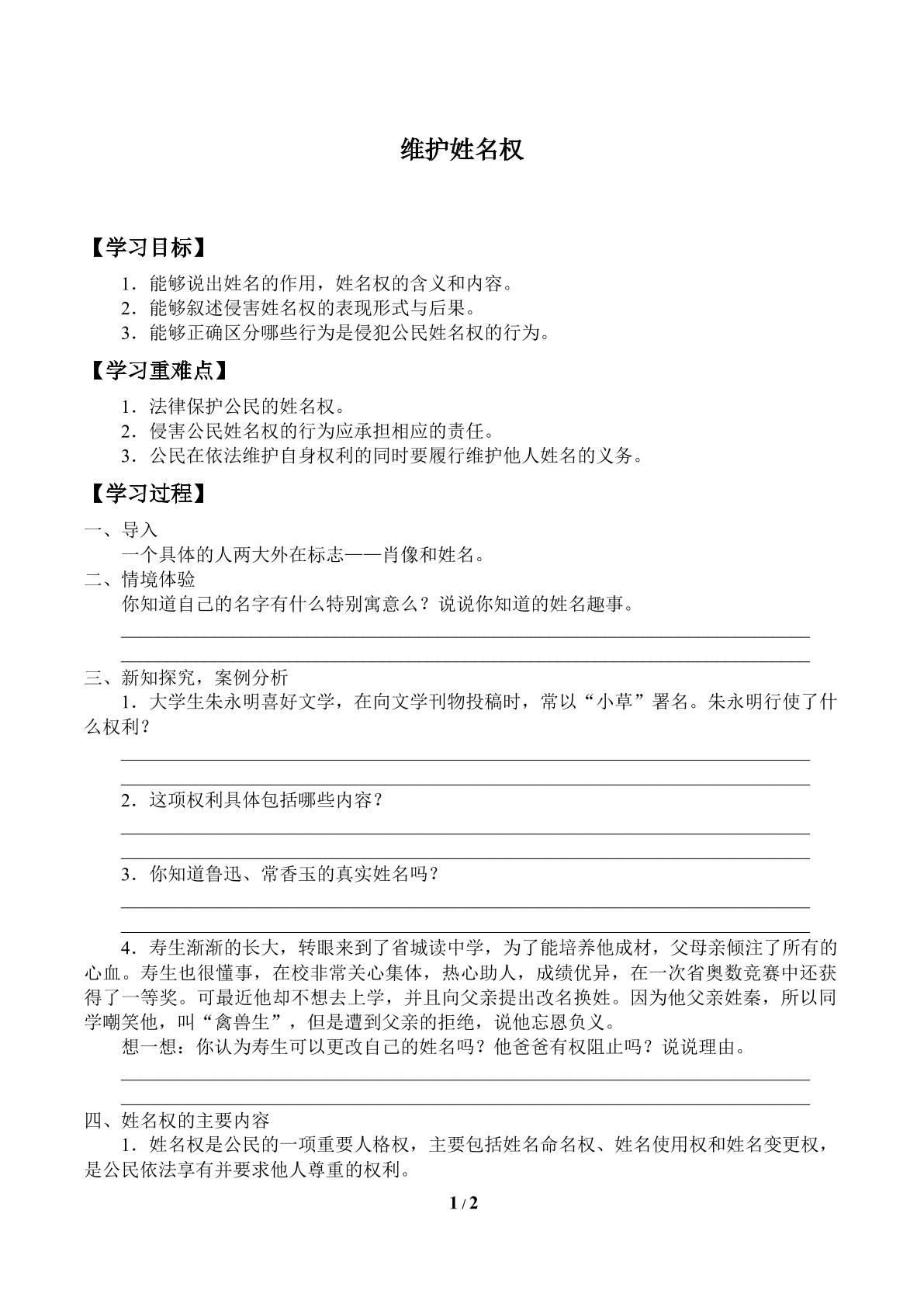 维护姓名权

【学习目标】

1．能够说出姓名的作用，姓名权的含义和内容。
2．能够叙述侵害姓名权的表现形式与后果。
3．能够正确区分哪些行为是侵犯公民姓名权的行为。

【学习重难点】

1．法律保护公民的姓名权。
2．侵害公民姓名权的行为应承担相应的责任。
3．公民在依法维护自身权利的同时要履行维护他人姓名的义务。

【学习过程】

一、导入
一个具体的人两大外在标志——肖像和姓名。
二、情境体验
你知道自己的名字有什么特别寓意么？说说你知道的姓名趣事。
____
____
三、新知探究，案例分析
1．大学生朱永明喜好文学，在向文学刊物投稿时，常以“小草”署名。朱永明行使了什么权利？
____
____
2．这项权利具体包括哪些内容？
____
____
3．你知道鲁迅、常香玉的真实姓名吗？
____
____
4．寿生渐渐的长大，转眼来到了省城读中学，为了能培养他成材，父母亲倾注了所有的心血。寿生也很懂事，在校非常关心集体，热心助人，成绩优异，在一次省奥数竞赛中还获得了一等奖。可最近他却不想去上学，并且向父亲提出改名换姓。因为他父亲姓秦，所以同学嘲笑他，叫“禽兽生”，但是遭到父亲的拒绝，说他忘恩负义。
想一想：你认为寿生可以更改自己的姓名吗？他爸爸有权阻止吗？说说理由。
____
____
四、姓名权的主要内容
1．姓名权是公民的一项重要人格权，主要包括姓名命名权、姓名使用权和姓名变更权，是公民依法享有并要求他人尊重的权利。

1 / 2